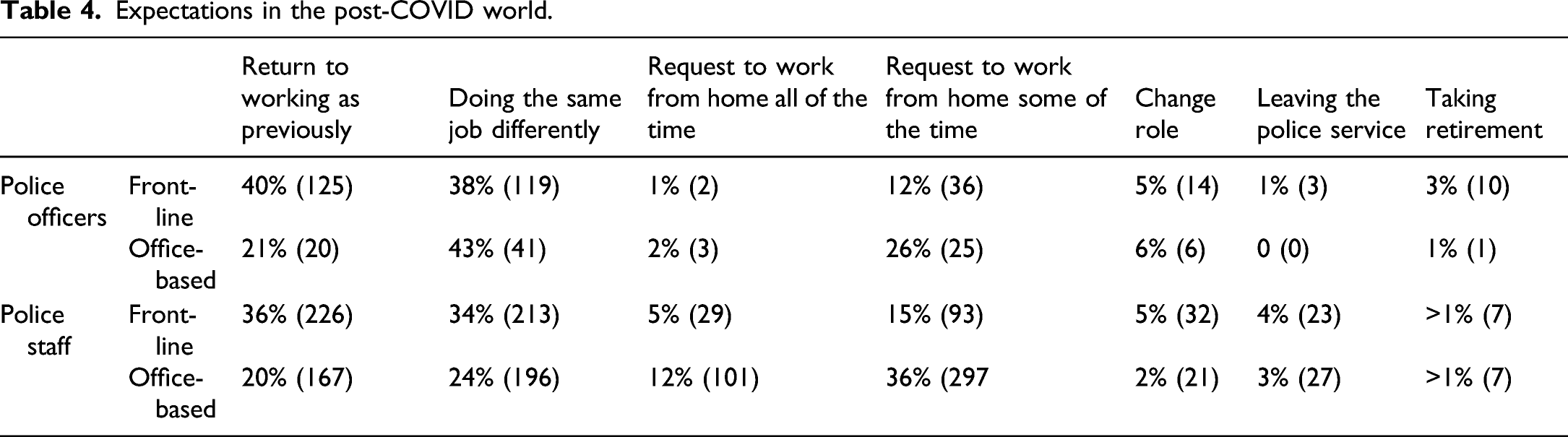 Table 4. Expectations in the post-COVID world.

|  |  | Return to working as previously | Doing the same job differently | Request to work from home all of the time | Request to work from home some of the time | Change role | Leaving the police service | Taking retirement |
|---|---|---|---|---|---|---|---|---|
| Police officers | Front-line | 40% (125) | 38% (119) | 1% (2) | 12% (36) | 5% (14) | 1% (3) | 3% (10) |
|  | Office-based | 21% (20) | 43% (41) | 2% (3) | 26% (25) | 6% (6) | 0 (0) | 1% (1) |
| Police staff | Front-line | 36% (226) | 34% (213) | 5% (29) | 15% (93) | 5% (32) | 4% (23) | >1% (7) |
|  | Office-based | 20% (167) | 24% (196) | 12% (101) | 36% (297 | 2% (21) | 3% (27) | >1% (7) |